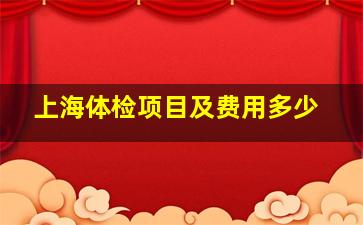 上海体检项目及费用多少